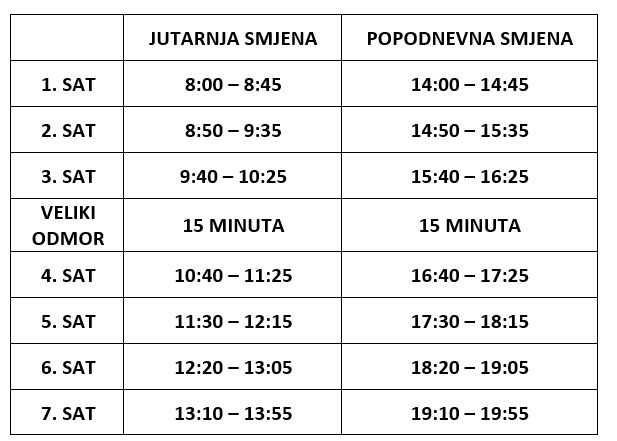 | | JUTARNJA SMJENA | POPODNEVNA SMJENA |
|---|---|---|
| 1. SAT | 8:00 – 8:45 | 14:00 – 14:45 |
| 2. SAT | 8:50 – 9:35 | 14:50 – 15:35 |
| 3. SAT | 9:40 – 10:25 | 15:40 – 16:25 |
| VELIKI ODMOR | 15 MINUTA | 15 MINUTA |
| 4. SAT | 10:40 – 11:25 | 16:40 – 17:25 |
| 5. SAT | 11:30 – 12:15 | 17:30 – 18:15 |
| 6. SAT | 12:20 – 13:05 | 18:20 – 19:05 |
| 7. SAT | 13:10 – 13:55 | 19:10 – 19:55 |